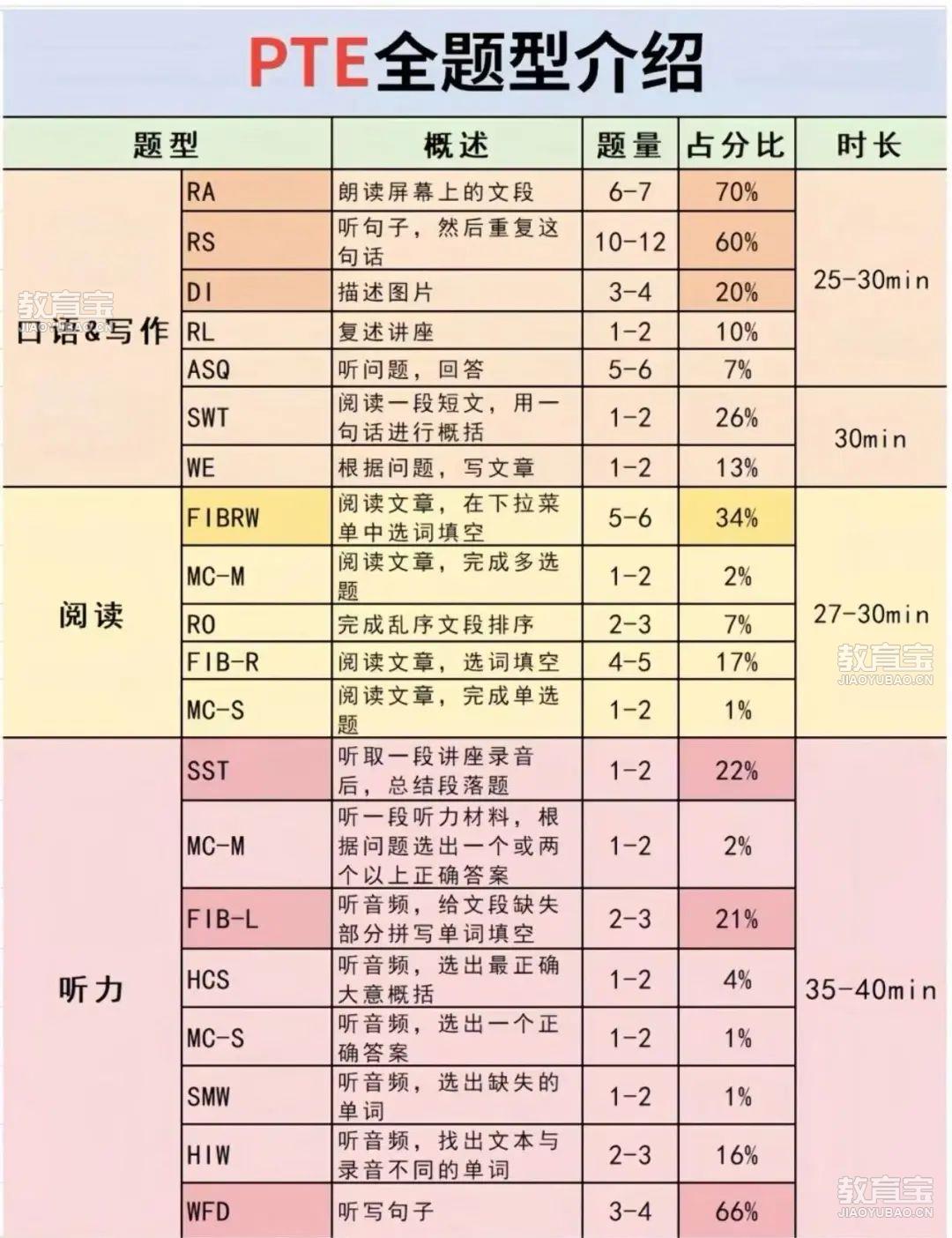 PTE全题型介绍

| 题型 | | 概述 | 题量 | 占分比 | 时长 |
|---|---|---|---|---|---|
| 口语&写作 | RA | 朗读屏幕上的文段 | 6-7 | 70% | 25-30min |
| | RS | 听句子，然后重复这句话 | 10-12 | 60% | |
| | DI | 描述图片 | 3-4 | 20% | |
| | RL | 复述讲座 | 1-2 | 10% | |
| | ASQ | 听问题，回答 | 5-6 | 7% | |
| | SWT | 阅读一段短文，用一句话进行概括 | 1-2 | 26% | 30min |
| | WE | 根据问题，写文章 | 1-2 | 13% | |
| 阅读 | FIBRW | 阅读文章，在下拉菜单中选词填空 | 5-6 | 34% | 27-30min |
| | MC-M | 阅读文章，完成多选题 | 1-2 | 2% | |
| | RO | 完成乱序文段排序 | 2-3 | 7% | |
| | FIB-R | 阅读文章，选词填空 | 4-5 | 17% | |
| | MC-S | 阅读文章，完成单选题 | 1-2 | 1% | |
| 听力 | SST | 听取一段讲座录音后，总结段落题 | 1-2 | 22% | 35-40min |
| | MC-M | 听一段听力材料，根据问题选出一个或两个以上正确答案 | 1-2 | 2% | |
| | FIB-L | 听音频，给文段缺失部分拼写单词填空 | 2-3 | 21% | |
| | HCS | 听音频，选出最正确大意概括 | 1-2 | 4% | |
| | MC-S | 听音频，选出一个正确答案 | 1-2 | 1% | |
| | SMW | 听音频，选出缺失的单词 | 1-2 | 1% | |
| | HIW | 听音频，找出文本与录音不同的单词 | 2-3 | 16% | |
| | WFD | 听写句子 | 3-4 | 66% | |

教育宝
JIAOYUBAO.CN
教育宝
JIAOYUBAO.CN
教育宝
JIAOYUBAO.CN